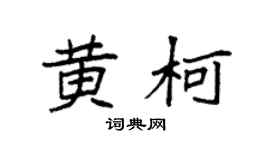 黄柯

词典网